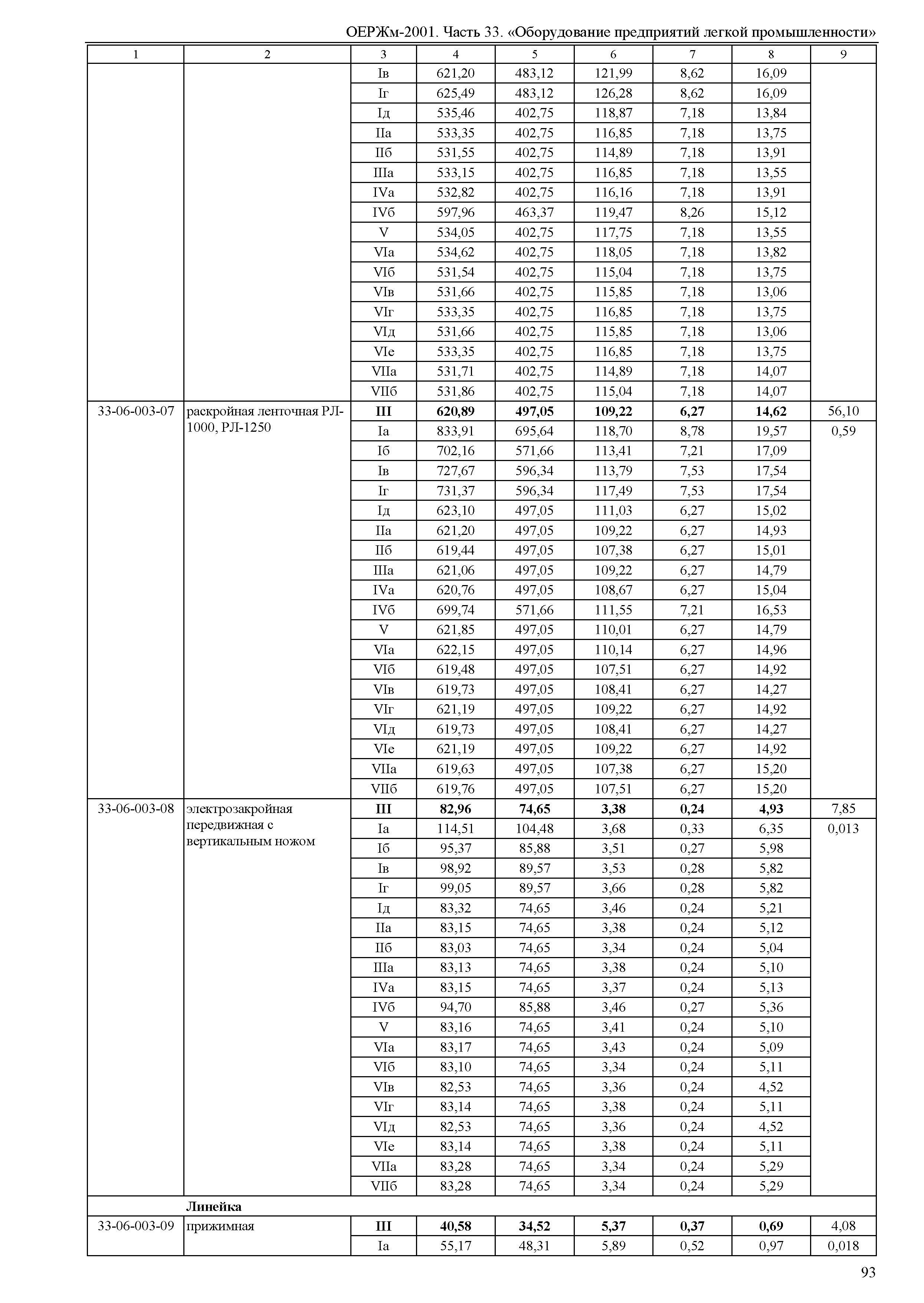 ОЕРЖм-2001. Часть 33. «Оборудование предприятий легкой промышленности»

| 1 | 2 | 3 | 4 | 5 | 6 | 7 | 8 | 9 |
|---|---|---|---|---|---|---|---|---|
| | | Iв | 621,20 | 483,12 | 121,99 | 8,62 | 16,09 | |
| | | Iг | 625,49 | 483,12 | 126,28 | 8,62 | 16,09 | |
| | | Iд | 535,46 | 402,75 | 118,87 | 7,18 | 13,84 | |
| | | IIа | 533,35 | 402,75 | 116,85 | 7,18 | 13,75 | |
| | | IIб | 531,55 | 402,75 | 114,89 | 7,18 | 13,91 | |
| | | IIIа | 533,15 | 402,75 | 116,85 | 7,18 | 13,55 | |
| | | IVа | 532,82 | 402,75 | 116,16 | 7,18 | 13,91 | |
| | | IVб | 597,96 | 463,37 | 119,47 | 8,26 | 15,12 | |
| | | V | 534,05 | 402,75 | 117,75 | 7,18 | 13,55 | |
| | | VIа | 534,62 | 402,75 | 118,05 | 7,18 | 13,82 | |
| | | VIб | 531,54 | 402,75 | 115,04 | 7,18 | 13,75 | |
| | | VIв | 531,66 | 402,75 | 115,85 | 7,18 | 13,06 | |
| | | VIг | 533,35 | 402,75 | 116,85 | 7,18 | 13,75 | |
| | | VIд | 531,66 | 402,75 | 115,85 | 7,18 | 13,06 | |
| | | VIе | 533,35 | 402,75 | 116,85 | 7,18 | 13,75 | |
| | | VIIа | 531,71 | 402,75 | 114,89 | 7,18 | 14,07 | |
| | | VIIб | 531,86 | 402,75 | 115,04 | 7,18 | 14,07 | |
| 33-06-003-07 | раскройная ленточная РЛ-1000, РЛ-1250 | **III** | **620,89** | **497,05** | **109,22** | **6,27** | **14,62** | 56,10 |
| | | Iа | 833,91 | 695,64 | 118,70 | 8,78 | 19,57 | 0,59 |
| | | Iб | 702,16 | 571,66 | 113,41 | 7,21 | 17,09 | |
| | | Iв | 727,67 | 596,34 | 113,79 | 7,53 | 17,54 | |
| | | Iг | 731,37 | 596,34 | 117,49 | 7,53 | 17,54 | |
| | | Iд | 623,10 | 497,05 | 111,03 | 6,27 | 15,02 | |
| | | IIа | 621,20 | 497,05 | 109,22 | 6,27 | 14,93 | |
| | | IIб | 619,44 | 497,05 | 107,38 | 6,27 | 15,01 | |
| | | IIIа | 621,06 | 497,05 | 109,22 | 6,27 | 14,79 | |
| | | IVа | 620,76 | 497,05 | 108,67 | 6,27 | 15,04 | |
| | | IVб | 699,74 | 571,66 | 111,55 | 7,21 | 16,53 | |
| | | V | 621,85 | 497,05 | 110,01 | 6,27 | 14,79 | |
| | | VIа | 622,15 | 497,05 | 110,14 | 6,27 | 14,96 | |
| | | VIб | 619,48 | 497,05 | 107,51 | 6,27 | 14,92 | |
| | | VIв | 619,73 | 497,05 | 108,41 | 6,27 | 14,27 | |
| | | VIг | 621,19 | 497,05 | 109,22 | 6,27 | 14,92 | |
| | | VIд | 619,73 | 497,05 | 108,41 | 6,27 | 14,27 | |
| | | VIе | 621,19 | 497,05 | 109,22 | 6,27 | 14,92 | |
| | | VIIа | 619,63 | 497,05 | 107,38 | 6,27 | 15,20 | |
| | | VIIб | 619,76 | 497,05 | 107,51 | 6,27 | 15,20 | |
| 33-06-003-08 | электрозакройная передвижная с вертикальным ножом | **III** | **82,96** | **74,65** | **3,38** | **0,24** | **4,93** | 7,85 |
| | | Iа | 114,51 | 104,48 | 3,68 | 0,33 | 6,35 | 0,013 |
| | | Iб | 95,37 | 85,88 | 3,51 | 0,27 | 5,98 | |
| | | Iв | 98,92 | 89,57 | 3,53 | 0,28 | 5,82 | |
| | | Iг | 99,05 | 89,57 | 3,66 | 0,28 | 5,82 | |
| | | Iд | 83,32 | 74,65 | 3,46 | 0,24 | 5,21 | |
| | | IIа | 83,15 | 74,65 | 3,38 | 0,24 | 5,12 | |
| | | IIб | 83,03 | 74,65 | 3,34 | 0,24 | 5,04 | |
| | | IIIа | 83,13 | 74,65 | 3,38 | 0,24 | 5,10 | |
| | | IVа | 83,15 | 74,65 | 3,37 | 0,24 | 5,13 | |
| | | IVб | 94,70 | 85,88 | 3,46 | 0,27 | 5,36 | |
| | | V | 83,16 | 74,65 | 3,41 | 0,24 | 5,10 | |
| | | VIа | 83,17 | 74,65 | 3,43 | 0,24 | 5,09 | |
| | | VIб | 83,10 | 74,65 | 3,34 | 0,24 | 5,11 | |
| | | VIв | 82,53 | 74,65 | 3,36 | 0,24 | 4,52 | |
| | | VIг | 83,14 | 74,65 | 3,38 | 0,24 | 5,11 | |
| | | VIд | 82,53 | 74,65 | 3,36 | 0,24 | 4,52 | |
| | | VIе | 83,14 | 74,65 | 3,38 | 0,24 | 5,11 | |
| | | VIIа | 83,28 | 74,65 | 3,34 | 0,24 | 5,29 | |
| | | VIIб | 83,28 | 74,65 | 3,34 | 0,24 | 5,29 | |
| | **Линейка** | | | | | | | |
| 33-06-003-09 | прижимная | **III** | **40,58** | **34,52** | **5,37** | **0,37** | **0,69** | 4,08 |
| | | Iа | 55,17 | 48,31 | 5,89 | 0,52 | 0,97 | 0,018 |

93